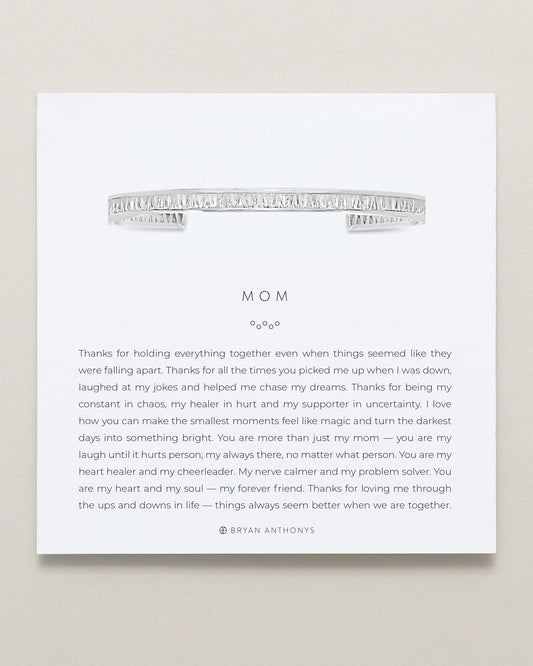 MOM

Thanks for holding everything together even when things seemed like they were falling apart. Thanks for all the times you picked me up when I was down, laughed at my jokes and helped me chase my dreams. Thanks for being my constant in chaos, my healer in hurt and my supporter in uncertainty. I love how you can make the smallest moments feel like magic and turn the darkest days into something bright. You are more than just my mom — you are my laugh until it hurts person; my always there, no matter what person. You are my heart healer and my cheerleader. My nerve calmer and my problem solver. You are my heart and my soul — my forever friend. Thanks for loving me through the ups and downs in life — things always seem better when we are together.

BRYAN ANTHONYS